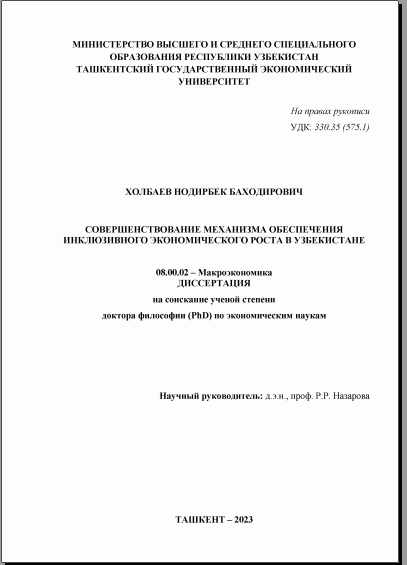 МИНИСТЕРСТВО ВЫСШЕГО И СРЕДНЕГО СПЕЦИАЛЬНОГО ОБРАЗОВАНИЯ РЕСПУБЛИКИ УЗБЕКИСТАН
ТАШКЕНТСКИЙ ГОСУДАРСТВЕННЫЙ ЭКОНОМИЧЕСКИЙ УНИВЕРСИТЕТ

На правах рукописи

УДК: 330.35 (575.1)

ХОЛБАЕВ НОДИРБЕК БАХОДИРОВИЧ

СОВЕРШЕНСТВОВАНИЕ МЕХАНИЗМА ОБЕСПЕЧЕНИЯ ИНКЛЮЗИВНОГО ЭКОНОМИЧЕСКОГО РОСТА В УЗБЕКИСТАНЕ

08.00.02 – Макроэкономика
ДИССЕРТАЦИЯ

на соискание ученой степени

доктора философии (PhD) по экономическим наукам

Научный руководитель: д.э.н., проф. Р.Р. Назарова

ТАШКЕНТ – 2023